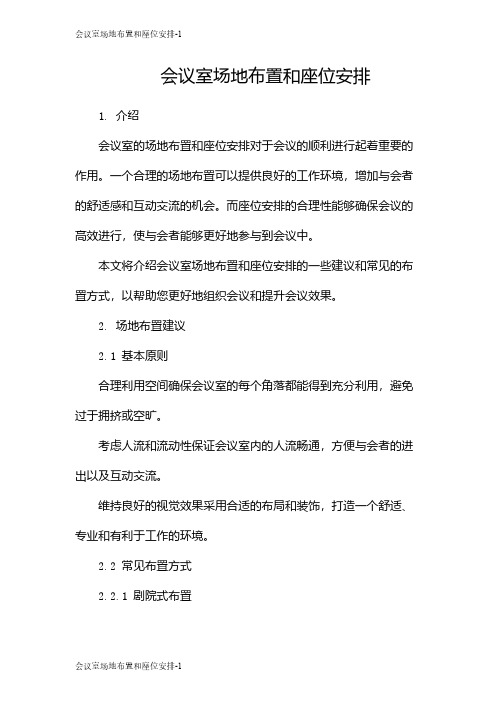 会议室场地布置和座位安排-1

会议室场地布置和座位安排

1. 介绍

会议室的场地布置和座位安排对于会议的顺利进行起着重要的作用。一个合理的场地布置可以提供良好的工作环境，增加与会者的舒适感和互动交流的机会。而座位安排的合理性能够确保会议的高效进行，使与会者能够更好地参与到会议中。

本文将介绍会议室场地布置和座位安排的一些建议和常见的布置方式，以帮助您更好地组织会议和提升会议效果。

2. 场地布置建议

2.1 基本原则

合理利用空间确保会议室的每个角落都能得到充分利用，避免过于拥挤或空旷。

考虑人流和流动性保证会议室内的人流畅通，方便与会者的进出以及互动交流。

维持良好的视觉效果采用合适的布局和装饰，打造一个舒适、专业和有利于工作的环境。

2.2 常见布置方式

2.2.1 剧院式布置

会议室场地布置和座位安排-1